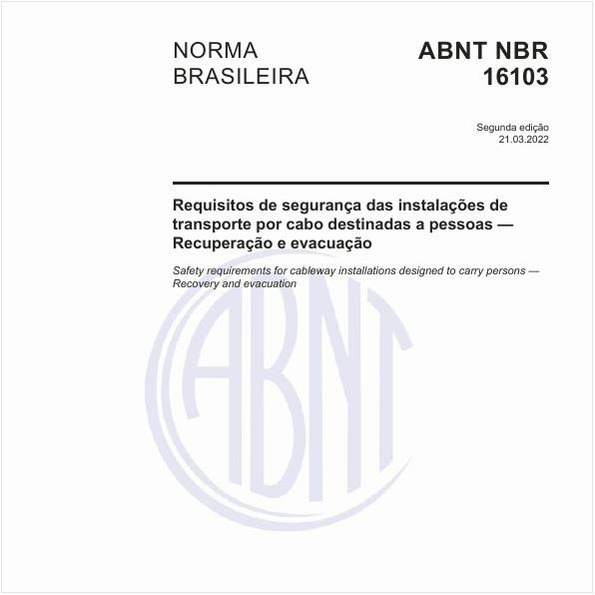 NORMA BRASILEIRA

ABNT NBR 16103

Segunda edição
21.03.2022

Requisitos de segurança das instalações de transporte por cabo destinadas a pessoas — Recuperação e evacuação

Safety requirements for cableway installations designed to carry persons — Recovery and evacuation

ABNT